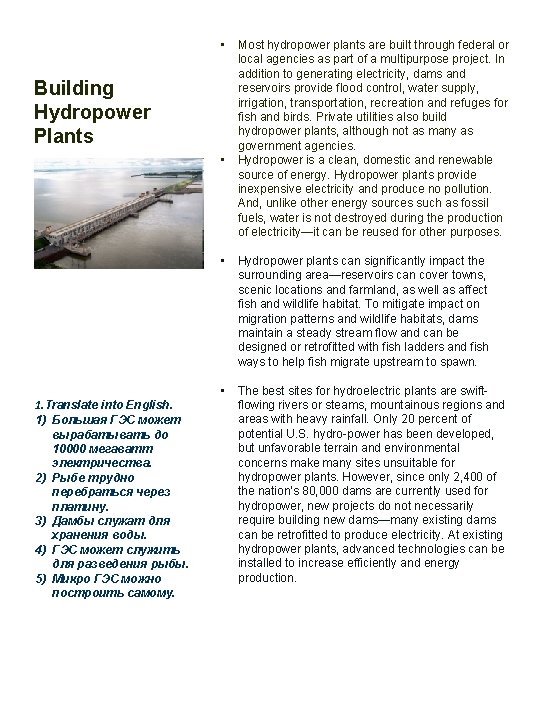 Building Hydropower Plants

1. Translate into English.
1) Большая ГЭС может вырабатывать до 10000 мегаватт электричества.
2) Рыбе трудно перебраться через плотину.
3) Дамбы служат для хранения воды.
4) ГЭС может служить для разведения рыбы.
5) Микро ГЭС можно построить самому.

▪ Most hydropower plants are built through federal or local agencies as part of a multipurpose project. In addition to generating electricity, dams and reservoirs provide flood control, water supply, irrigation, transportation, recreation and refuges for fish and birds. Private utilities also build hydropower plants, although not as many as government agencies.

▪ Hydropower is a clean, domestic and renewable source of energy. Hydropower plants provide inexpensive electricity and produce no pollution. And, unlike other energy sources such as fossil fuels, water is not destroyed during the production of electricity—it can be reused for other purposes.

▪ Hydropower plants can significantly impact the surrounding area—reservoirs can cover towns, scenic locations and farmland, as well as affect fish and wildlife habitat. To mitigate impact on migration patterns and wildlife habitats, dams maintain a steady stream flow and can be designed or retrofitted with fish ladders and fish ways to help fish migrate upstream to spawn.

▪ The best sites for hydroelectric plants are swift-flowing rivers or steams, mountainous regions and areas with heavy rainfall. Only 20 percent of potential U.S. hydro-power has been developed, but unfavorable terrain and environmental concerns make many sites unsuitable for hydropower plants. However, since only 2,400 of the nation's 80,000 dams are currently used for hydropower, new projects do not necessarily require building new dams—many existing dams can be retrofitted to produce electricity. At existing hydropower plants, advanced technologies can be installed to increase efficiently and energy production.